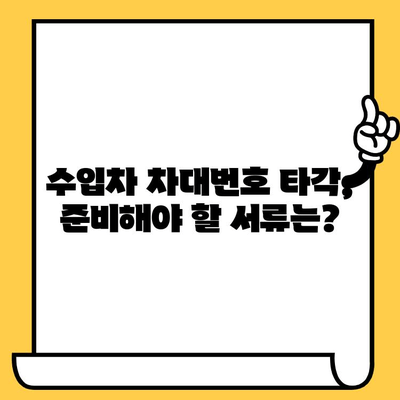 수입차 차대번호 타각, 준비해야 할 서류는?